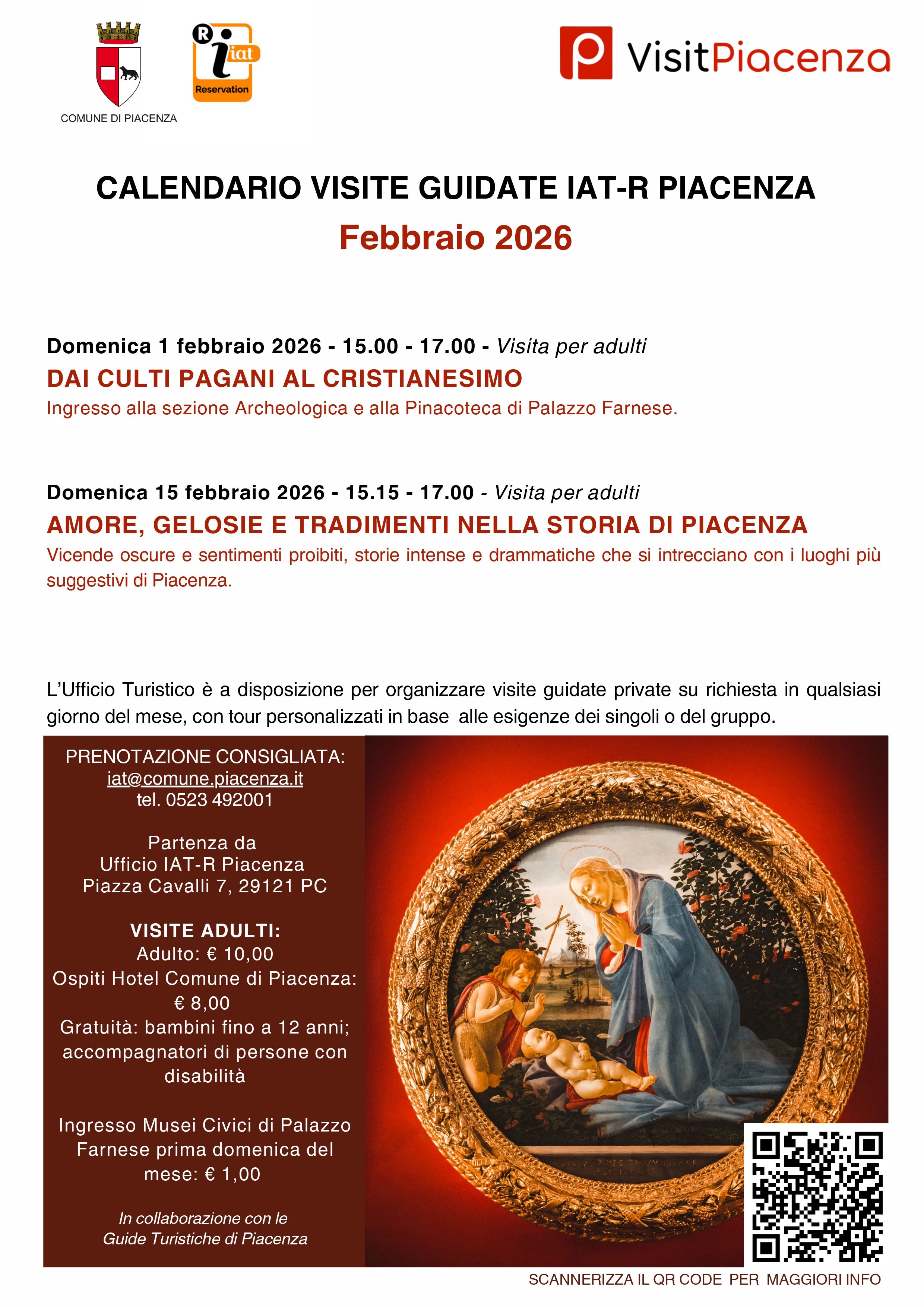 COMUNE DI PIACENZA

R iat Reservation

VisitPiacenza

CALENDARIO VISITE GUIDATE IAT-R PIACENZA

Febbraio 2026

Domenica 1 febbraio 2026 - 15.00 - 17.00 - Visita per adulti

DAI CULTI PAGANI AL CRISTIANESIMO

Ingresso alla sezione Archeologica e alla Pinacoteca di Palazzo Farnese.

Domenica 15 febbraio 2026 - 15.15 - 17.00 - Visita per adulti

AMORE, GELOSIE E TRADIMENTI NELLA STORIA DI PIACENZA

Vicende oscure e sentimenti proibiti, storie intense e drammatiche che si intrecciano con i luoghi più suggestivi di Piacenza.

L'Ufficio Turistico è a disposizione per organizzare visite guidate private su richiesta in qualsiasi giorno del mese, con tour personalizzati in base alle esigenze dei singoli o del gruppo.

PRENOTAZIONE CONSIGLIATA:
iat@comune.piacenza.it
tel. 0523 492001

Partenza da
Ufficio IAT-R Piacenza
Piazza Cavalli 7, 29121 PC

VISITE ADULTI:
Adulto: € 10,00
Ospiti Hotel Comune di Piacenza: € 8,00
Gratuità: bambini fino a 12 anni; accompagnatori di persone con disabilità

Ingresso Musei Civici di Palazzo Farnese prima domenica del mese: € 1,00

In collaborazione con le Guide Turistiche di Piacenza

SCANNERIZZA IL QR CODE PER MAGGIORI INFO